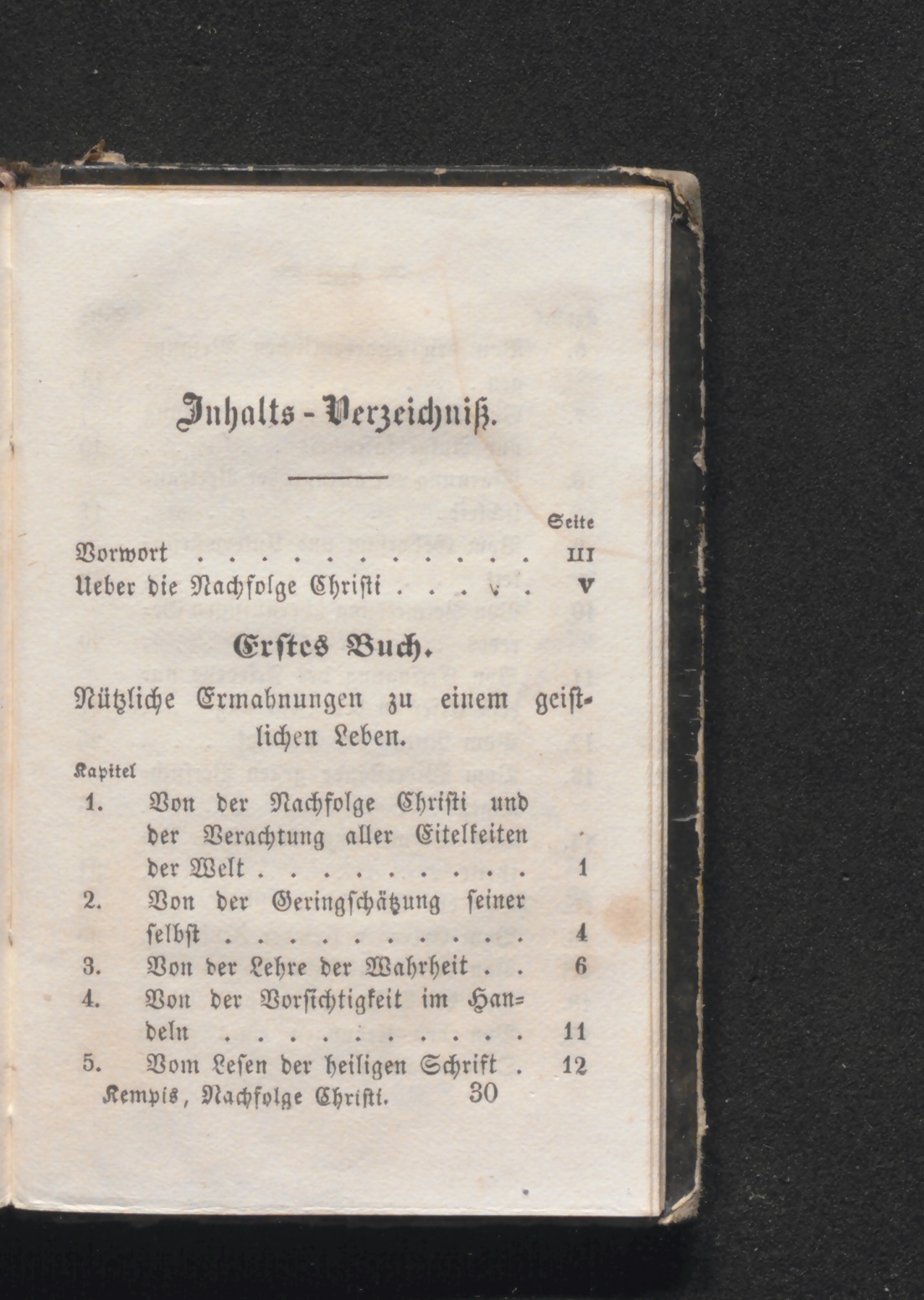 Inhalts-Verzeichniß.

Seite

Vorwort . . . . . . . . . . . . III

Ueber die Nachfolge Christi . . . . . V

Erstes Buch.

Nützliche Ermahnungen zu einem geistlichen Leben.

Kapitel

1. Von der Nachfolge Christi und der Verachtung aller Eitelkeiten der Welt . . . . . . . . . 1

2. Von der Geringschätzung seiner selbst . . . . . . . . . . 4

3. Von der Lehre der Wahrheit . . 6

4. Von der Vorsichtigkeit im Handeln . . . . . . . . . . 11

5. Vom Lesen der heiligen Schrift . 12

Kempis, Nachfolge Christi. 30